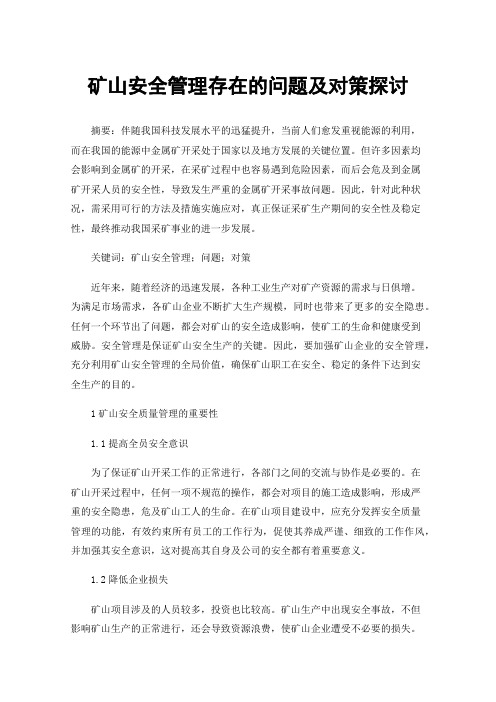 矿山安全管理存在的问题及对策探讨

摘要：伴随我国科技发展水平的迅猛提升，当前人们愈发重视能源的利用，而在我国的能源中金属矿开采处于国家以及地方发展的关键位置。但许多因素均会影响到金属矿的开采，在采矿过程中也容易遇到危险因素，而后会危及到金属矿开采人员的安全性，导致发生严重的金属矿开采事故问题。因此，针对此种状况，需采用可行的方法及措施实施应对，真正保证采矿生产期间的安全性及稳定性，最终推动我国采矿事业的进一步发展。

关键词：矿山安全管理；问题；对策

近年来，随着经济的迅速发展，各种工业生产对矿产资源的需求与日俱增。为满足市场需求，各矿山企业不断扩大生产规模，同时也带来了更多的安全隐患。任何一个环节出了问题，都会对矿山的安全造成影响，使矿工的生命和健康受到威胁。安全管理是保证矿山安全生产的关键。因此，要加强矿山企业的安全管理，充分利用矿山安全管理的全局价值，确保矿山职工在安全、稳定的条件下达到安全生产的目的。

1 矿山安全质量管理的重要性

1.1 提高全员安全意识

为了保证矿山开采工作的正常进行，各部门之间的交流与协作是必要的。在矿山开采过程中，任何一项不规范的操作，都会对项目的施工造成影响，形成严重的安全隐患，危及矿山工人的生命。在矿山项目建设中，应充分发挥安全质量管理的功能，有效约束所有员工的工作行为，促使其养成严谨、细致的工作作风，并加强其安全意识，这对提高其自身及公司的安全都有着重要意义。

1.2 降低企业损失

矿山项目涉及的人员较多，投资也比较高。矿山生产中出现安全事故，不但影响矿山生产的正常进行，还会导致资源浪费，使矿山企业遭受不必要的损失。